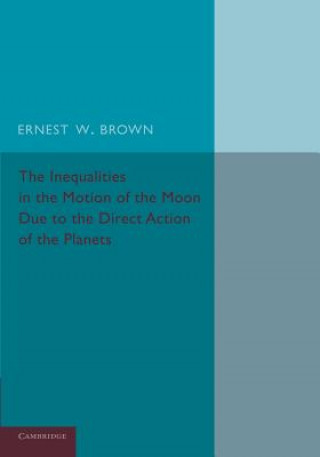 ERNEST W. BROWN

The Inequalities in the Motion of the Moon Due to the Direct Action of the Planets

CAMBRIDGE